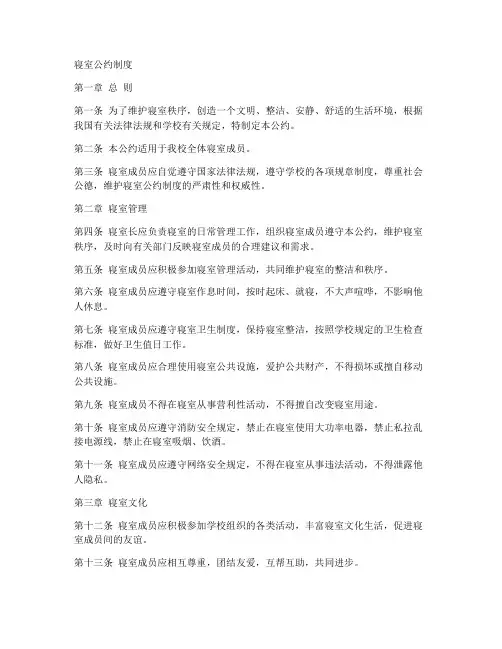 寝室公约制度

第一章 总 则

第一条 为了维护寝室秩序，创造一个文明、整洁、安静、舒适的生活环境，根据我国有关法律法规和学校有关规定，特制定本公约。

第二条 本公约适用于我校全体寝室成员。

第三条 寝室成员应自觉遵守国家法律法规，遵守学校的各项规章制度，尊重社会公德，维护寝室公约制度的严肃性和权威性。

第二章 寝室管理

第四条 寝室长应负责寝室的日常管理工作，组织寝室成员遵守本公约，维护寝室秩序，及时向有关部门反映寝室成员的合理建议和需求。

第五条 寝室成员应积极参加寝室管理活动，共同维护寝室的整洁和秩序。

第六条 寝室成员应遵守寝室作息时间，按时起床、就寝，不大声喧哗，不影响他人休息。

第七条 寝室成员应遵守寝室卫生制度，保持寝室整洁，按照学校规定的卫生检查标准，做好卫生值日工作。

第八条 寝室成员应合理使用寝室公共设施，爱护公共财产，不得损坏或擅自移动公共设施。

第九条 寝室成员不得在寝室从事营利性活动，不得擅自改变寝室用途。

第十条 寝室成员应遵守消防安全规定，禁止在寝室使用大功率电器，禁止私拉乱接电源线，禁止在寝室吸烟、饮酒。

第十一条 寝室成员应遵守网络安全规定，不得在寝室从事违法活动，不得泄露他人隐私。

第三章 寝室文化

第十二条 寝室成员应积极参加学校组织的各类活动，丰富寝室文化生活，促进寝室成员间的友谊。

第十三条 寝室成员应相互尊重，团结友爱，互帮互助，共同进步。